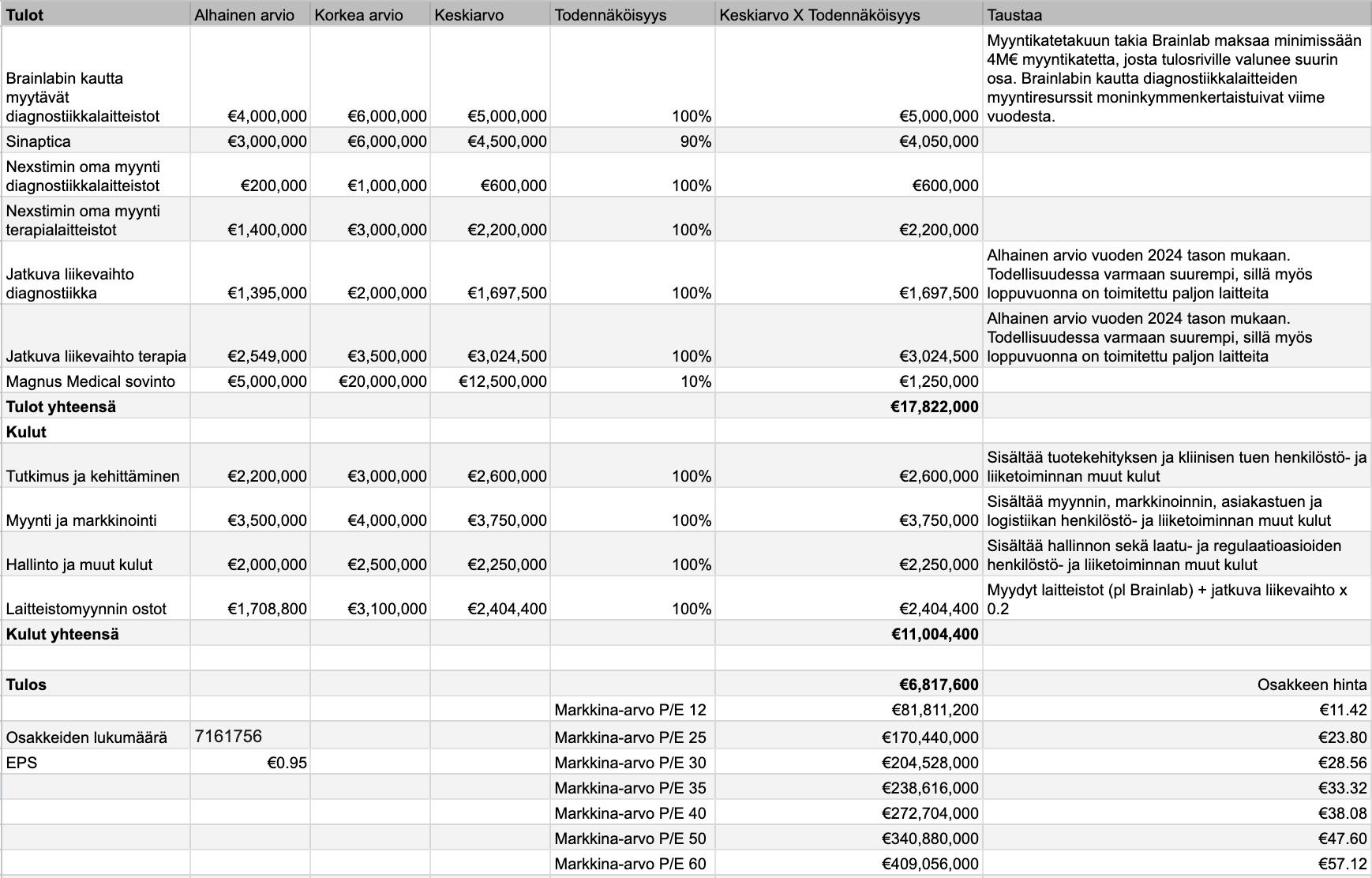 | Tulot | Alhainen arvio | Korkea arvio | Keskiarvo | Todennäköisyys | Keskiarvo X Todennäköisyys | Taustaa |
|---|---|---|---|---|---|---|
| Brainlabin kautta myytävät diagnostiikkalaitteistot | €4,000,000 | €6,000,000 | €5,000,000 | 100% | €5,000,000 | Myyntikatetakuun takia Brainlab maksaa minimissään 4M€ myyntikatetta, josta tulosriville valunee suurin osa. Brainlabin kautta diagnostiikkalaitteiden myyntiresurssit moninkymmenkertaistuivat viime vuodesta. |
| Sinaptica | €3,000,000 | €6,000,000 | €4,500,000 | 90% | €4,050,000 | |
| Nexstimin oma myynti diagnostiikkalaitteistot | €200,000 | €1,000,000 | €600,000 | 100% | €600,000 | |
| Nexstimin oma myynti terapialaitteistot | €1,400,000 | €3,000,000 | €2,200,000 | 100% | €2,200,000 | |
| Jatkuva liikevaihto diagnostiikka | €1,395,000 | €2,000,000 | €1,697,500 | 100% | €1,697,500 | Alhainen arvio vuoden 2024 tason mukaan. Todellisuudessa varmaan suurempi, sillä myös loppuvuonna on toimitettu paljon laitteita |
| Jatkuva liikevaihto terapia | €2,549,000 | €3,500,000 | €3,024,500 | 100% | €3,024,500 | Alhainen arvio vuoden 2024 tason mukaan. Todellisuudessa varmaan suurempi, sillä myös loppuvuonna on toimitettu paljon laitteita |
| Magnus Medical sovinto | €5,000,000 | €20,000,000 | €12,500,000 | 10% | €1,250,000 | |
| Tulot yhteensä | | | | | €17,822,000 | |
| Kulut | | | | | | |
| Tutkimus ja kehittäminen | €2,200,000 | €3,000,000 | €2,600,000 | 100% | €2,600,000 | Sisältää tuotekehityksen ja kliinisen tuen henkilöstö- ja liiketoiminnan muut kulut |
| Myynti ja markkinointi | €3,500,000 | €4,000,000 | €3,750,000 | 100% | €3,750,000 | Sisältää myynnin, markkinoinnin, asiakastuen ja logistiikan henkilöstö- ja liiketoiminnan muut kulut |
| Hallinto ja muut kulut | €2,000,000 | €2,500,000 | €2,250,000 | 100% | €2,250,000 | Sisältää hallinnon sekä laatu- ja regulaatioasioiden henkilöstö- ja liiketoiminnan muut kulut |
| Laitteistomyynnin ostot | €1,708,800 | €3,100,000 | €2,404,400 | 100% | €2,404,400 | Myydyt laitteistot (pl Brainlab) + jatkuva liikevaihto x 0.2 |
| Kulut yhteensä | | | | | €11,004,400 | |
| | | | | | | |
| Tulos | | | | | €6,817,600 | Osakkeen hinta |
| | | | | Markkina-arvo P/E 12 | €81,811,200 | €11.42 |
| Osakkeiden lukumäärä | 7161756 | | | Markkina-arvo P/E 25 | €170,440,000 | €23.80 |
| EPS | €0.95 | | | Markkina-arvo P/E 30 | €204,528,000 | €28.56 |
| | | | | Markkina-arvo P/E 35 | €238,616,000 | €33.32 |
| | | | | Markkina-arvo P/E 40 | €272,704,000 | €38.08 |
| | | | | Markkina-arvo P/E 50 | €340,880,000 | €47.60 |
| | | | | Markkina-arvo P/E 60 | €409,056,000 | €57.12 |